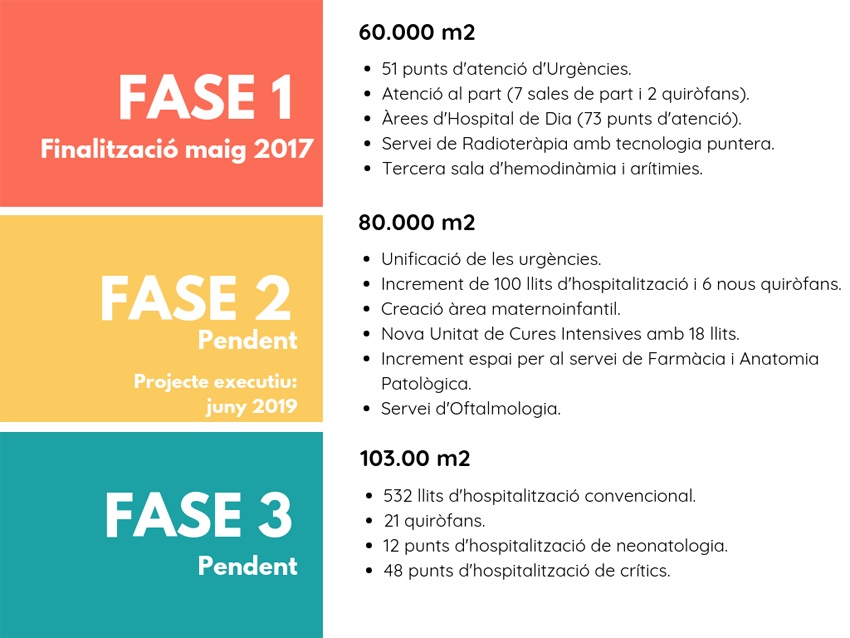 FASE 1
Finalització maig 2017

60.000 m2

- 51 punts d'atenció d'Urgències.
- Atenció al part (7 sales de part i 2 quiròfans).
- Àrees d'Hospital de Dia (73 punts d'atenció).
- Servei de Radioteràpia amb tecnologia puntera.
- Tercera sala d'hemodinàmia i arítimies.

FASE 2
Pendent
Projecte executiu: juny 2019

80.000 m2

- Unificació de les urgències.
- Increment de 100 llits d'hospitalització i 6 nous quiròfans.
- Creació àrea maternoinfantil.
- Nova Unitat de Cures Intensives amb 18 llits.
- Increment espai per al servei de Farmàcia i Anatomia Patològica.
- Servei d'Oftalmologia.

FASE 3
Pendent

103.00 m2

- 532 llits d'hospitalització convencional.
- 21 quiròfans.
- 12 punts d'hospitalització de neonatologia.
- 48 punts d'hospitalització de crítics.